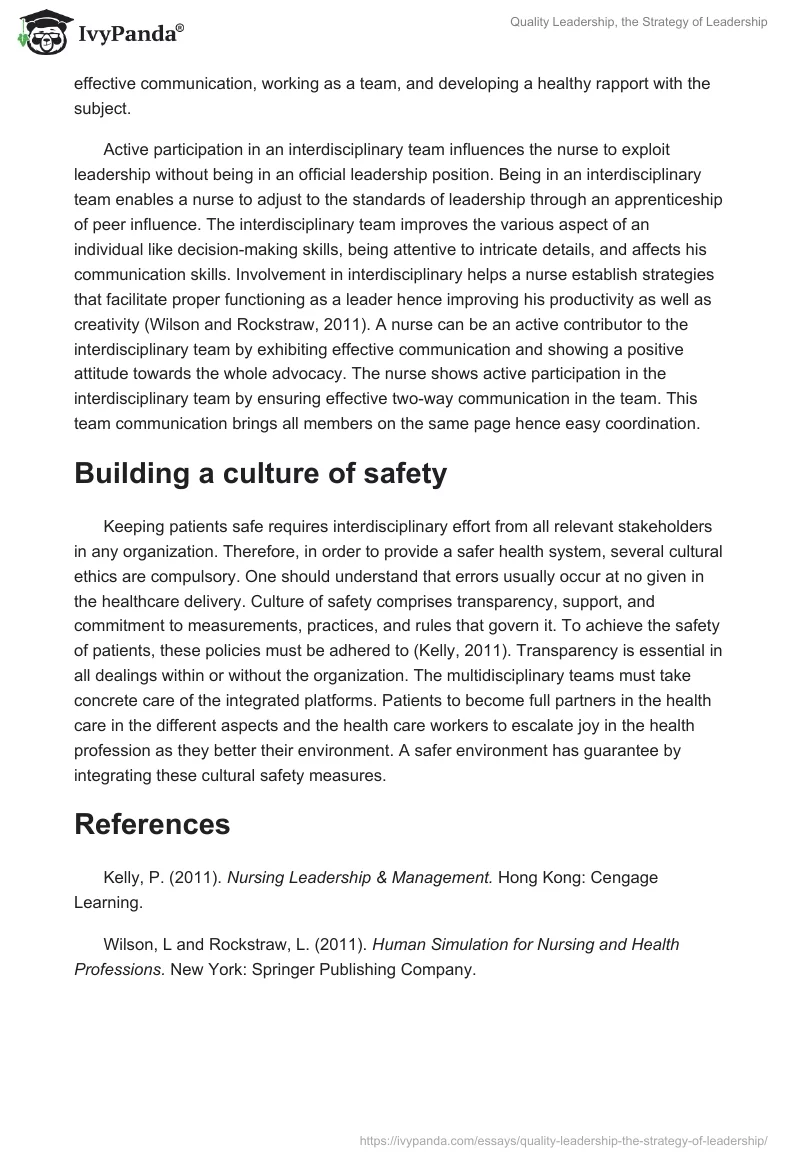 IvyPanda®

Quality Leadership, the Strategy of Leadership

effective communication, working as a team, and developing a healthy rapport with the subject.

Active participation in an interdisciplinary team influences the nurse to exploit leadership without being in an official leadership position. Being in an interdisciplinary team enables a nurse to adjust to the standards of leadership through an apprenticeship of peer influence. The interdisciplinary team improves the various aspect of an individual like decision-making skills, being attentive to intricate details, and affects his communication skills. Involvement in interdisciplinary helps a nurse establish strategies that facilitate proper functioning as a leader hence improving his productivity as well as creativity (Wilson and Rockstraw, 2011). A nurse can be an active contributor to the interdisciplinary team by exhibiting effective communication and showing a positive attitude towards the whole advocacy. The nurse shows active participation in the interdisciplinary team by ensuring effective two-way communication in the team. This team communication brings all members on the same page hence easy coordination.

Building a culture of safety

Keeping patients safe requires interdisciplinary effort from all relevant stakeholders in any organization. Therefore, in order to provide a safer health system, several cultural ethics are compulsory. One should understand that errors usually occur at no given in the healthcare delivery. Culture of safety comprises transparency, support, and commitment to measurements, practices, and rules that govern it. To achieve the safety of patients, these policies must be adhered to (Kelly, 2011). Transparency is essential in all dealings within or without the organization. The multidisciplinary teams must take concrete care of the integrated platforms. Patients to become full partners in the health care in the different aspects and the health care workers to escalate joy in the health profession as they better their environment. A safer environment has guarantee by integrating these cultural safety measures.

References

Kelly, P. (2011). Nursing Leadership & Management. Hong Kong: Cengage Learning.

Wilson, L and Rockstraw, L. (2011). Human Simulation for Nursing and Health Professions. New York: Springer Publishing Company.

https://ivypanda.com/essays/quality-leadership-the-strategy-of-leadership/